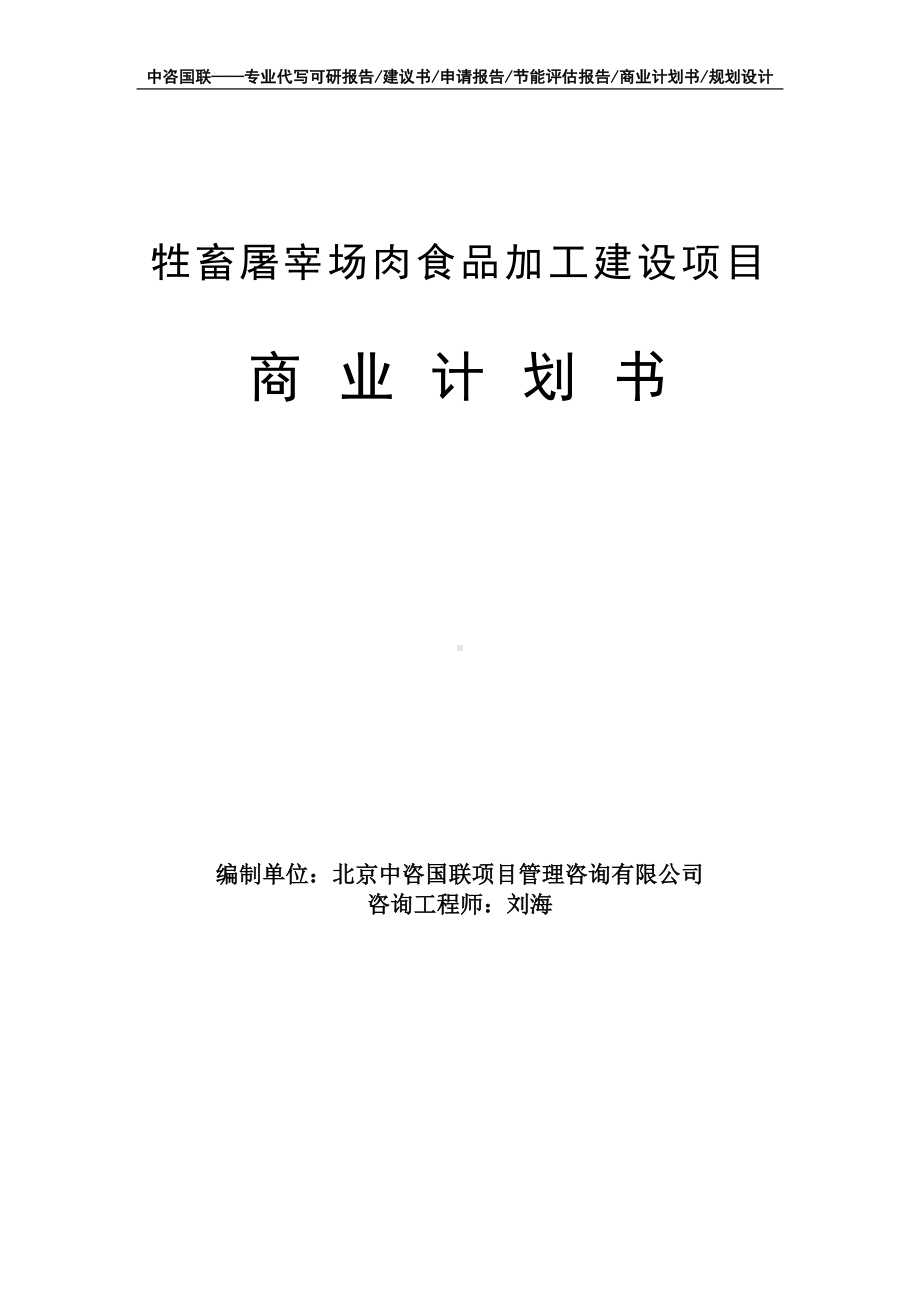 中咨国联——专业代写可研报告/建议书/申请报告/节能评估报告/商业计划书/规划设计

牲畜屠宰场肉食品加工建设项目

商 业 计 划 书

编制单位：北京中咨国联项目管理咨询有限公司
咨询工程师：刘海